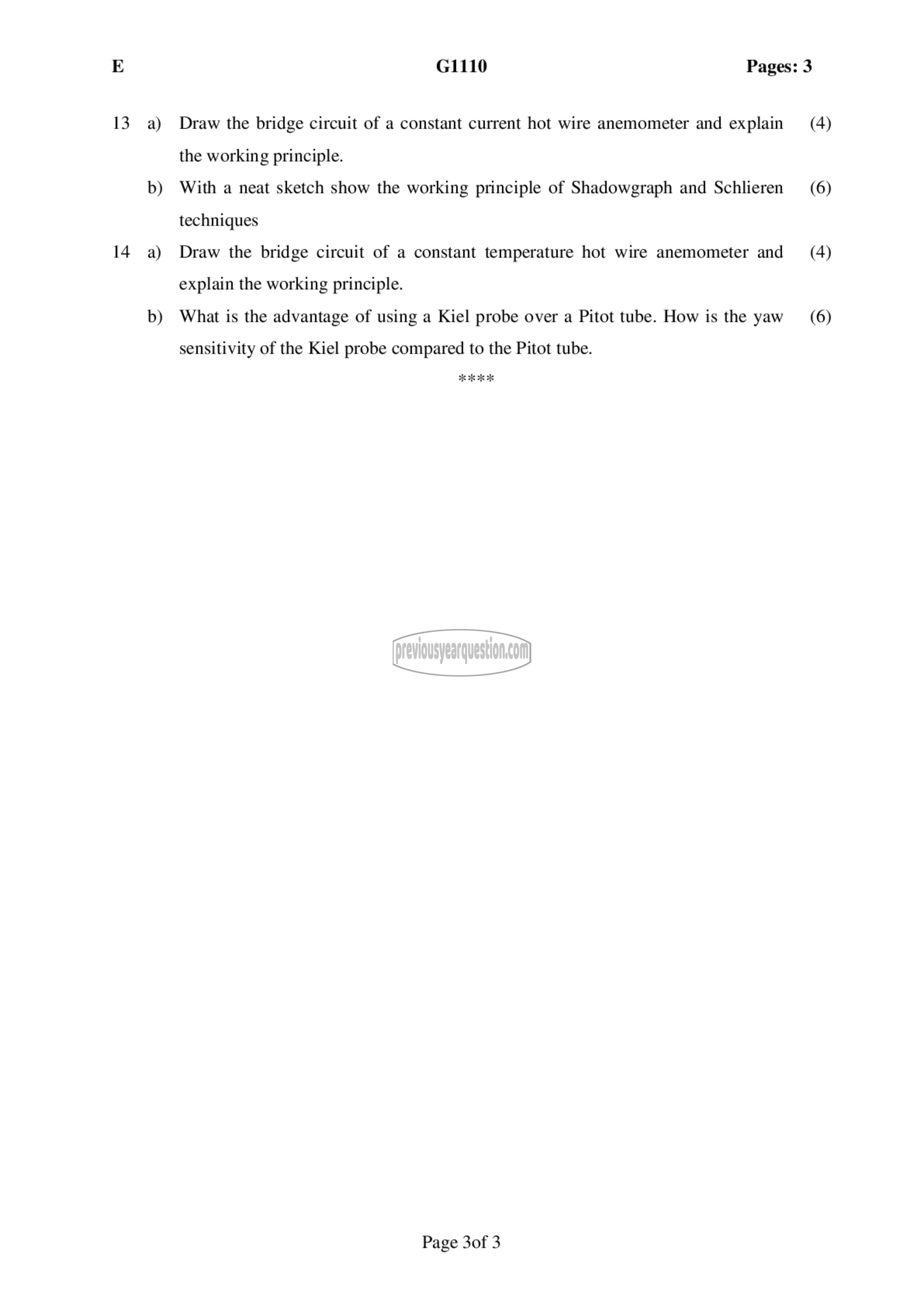 E G1110 Pages: 3

13 a) Draw the bridge circuit of a constant current hot wire anemometer and explain the working principle. (4)

b) With a neat sketch show the working principle of Shadowgraph and Schlieren techniques (6)

14 a) Draw the bridge circuit of a constant temperature hot wire anemometer and explain the working principle. (4)

b) What is the advantage of using a Kiel probe over a Pitot tube. How is the yaw sensitivity of the Kiel probe compared to the Pitot tube. (6)

****

previousyearquestion.com

Page 3of 3